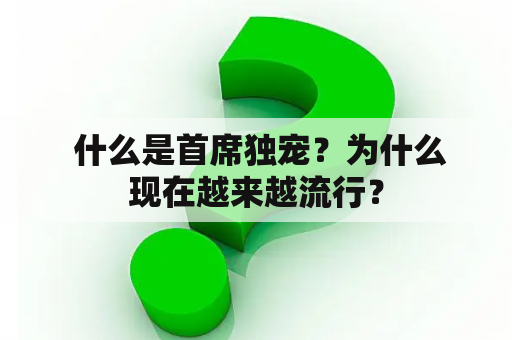 什么是首席独宠？为什么现在越来越流行？